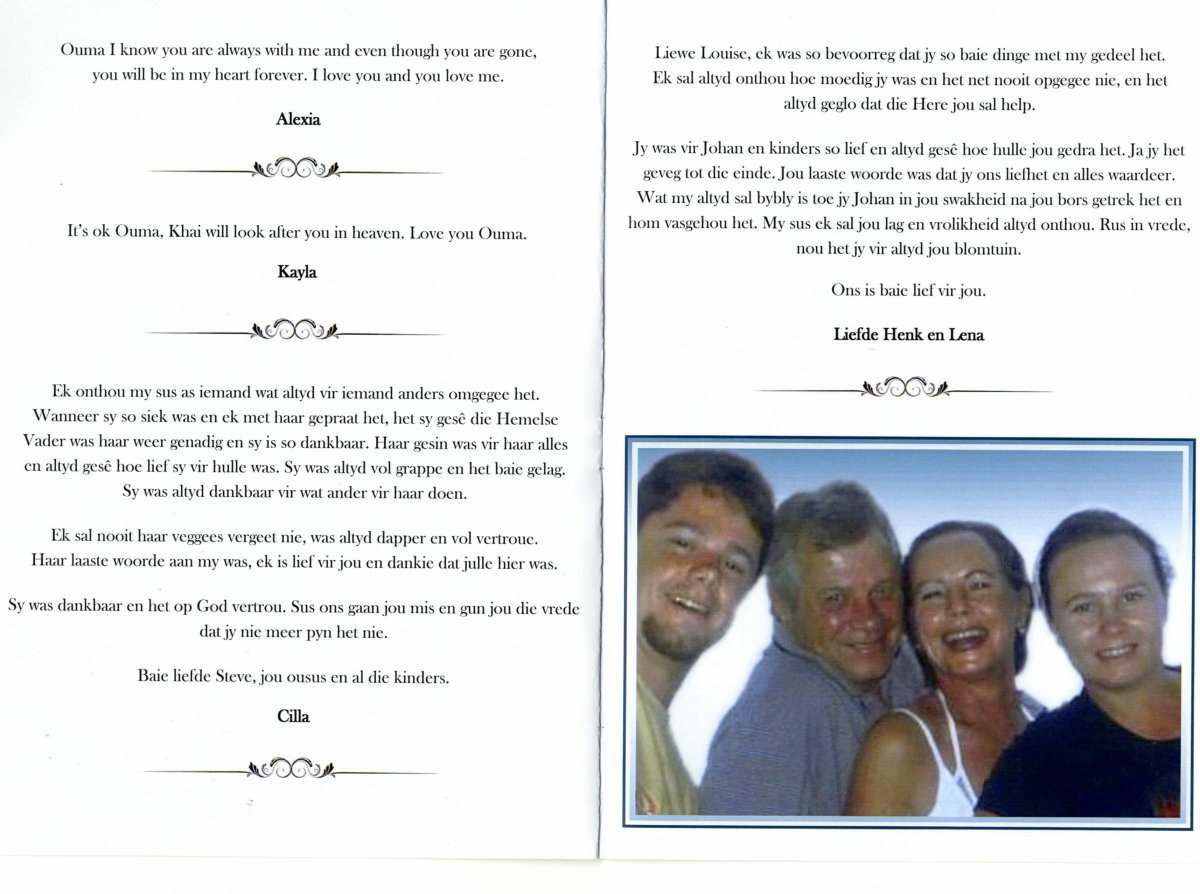 Ouma I know you are always with me and even though you are gone, you will be in my heart forever. I love you and you love me.

Alexia

It's ok Ouma, Khai will look after you in heaven. Love you Ouma.

Kayla

Ek onthou my sus as iemand wat altyd vir iemand anders omgegee het. Wanneer sy so siek was en ek met haar gepraat het, het sy gesê die Hemelse Vader was haar weer genadig en sy is so dankbaar. Haar gesin was vir haar alles en altyd gesê hoe lief sy vir hulle was. Sy was altyd vol grappe en het baie gelag. Sy was altyd dankbaar vir wat ander vir haar doen.

Ek sal nooit haar veggees vergeet nie, was altyd dapper en vol vertroue. Haar laaste woorde aan my was, ek is lief vir jou en dankie dat julle hier was.

Sy was dankbaar en het op God vertrou. Sus ons gaan jou mis en gun jou die vrede dat jy nie meer pyn het nie.

Baie liefde Steve, jou ousus en al die kinders.

Cilla

Liewe Louise, ek was so bevoorreg dat jy so baie dinge met my gedeel het. Ek sal altyd onthou hoe moedig jy was en het net nooit opgegee nie, en het altyd geglo dat die Here jou sal help.

Jy was vir Johan en kinders so lief en altyd gesê hoe hulle jou gedra het. Ja jy het geveg tot die einde. Jou laaste woorde was dat jy ons liefhet en alles waardeer. Wat my altyd sal bybly is toe jy Johan in jou swakheid na jou bors getrek het en hom vasgehou het. My sus ek sal jou lag en vrolikheid altyd onthou. Rus in vrede, nou het jy vir altyd jou blomtuin.

Ons is baie lief vir jou.

Liefde Henk en Lena